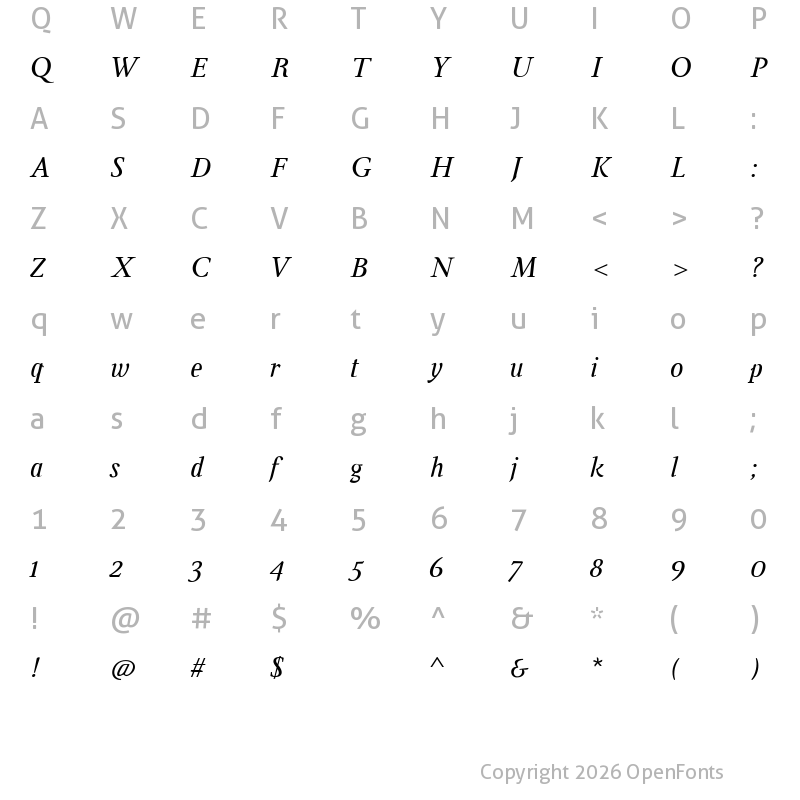 Q W E R T Y U I O P
Q W E R T Y U I O P
A S D F G H J K L :
A S D F G H J K L :
Z X C V B N M < > ?
Z X C V B N M < > ?
q w e r t y u i o p
q w e r t y u i o p
a s d f g h j k l ;
a s d f g h j k l ;
1 2 3 4 5 6 7 8 9 0
1 2 3 4 5 6 7 8 9 0
! @ # $ % ^ & * ( )
! @ # $ ^ & * ( )

Copyright 2026 OpenFonts